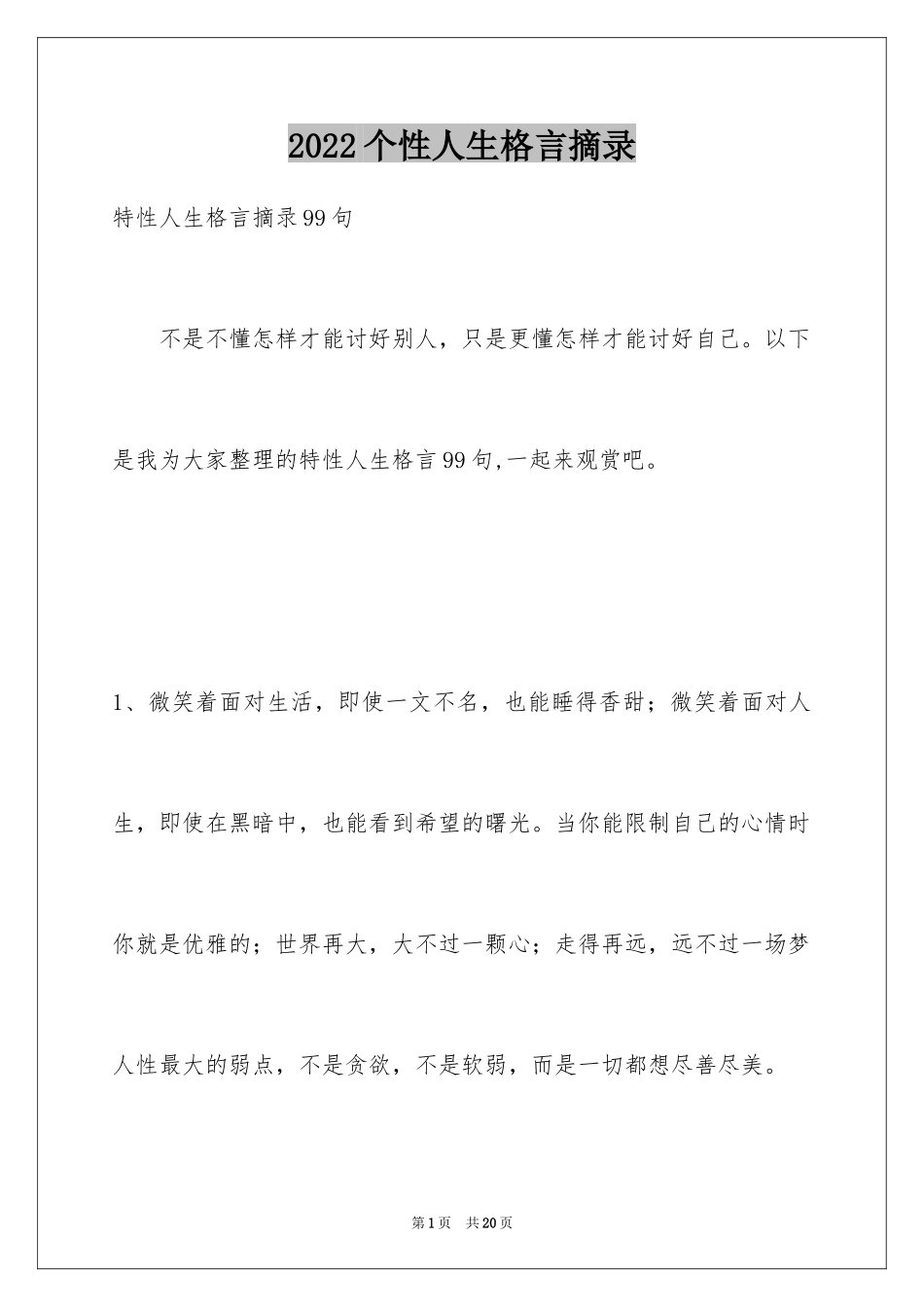 2022个性人生格言摘录

特性人生格言摘录99句

不是不懂怎样才能讨好别人，只是更懂怎样才能讨好自己。以下是我为大家整理的特性人生格言99句,一起来观赏吧。

1、微笑着面对生活，即使一文不名，也能睡得香甜；微笑着面对人生，即使在黑暗中，也能看到希望的曙光。当你能限制自己的心情时你就是优雅的；世界再大，大不过一颗心；走得再远，远不过一场梦人性最大的弱点，不是贪欲，不是软弱，而是一切都想尽善尽美。

第1页 共20页